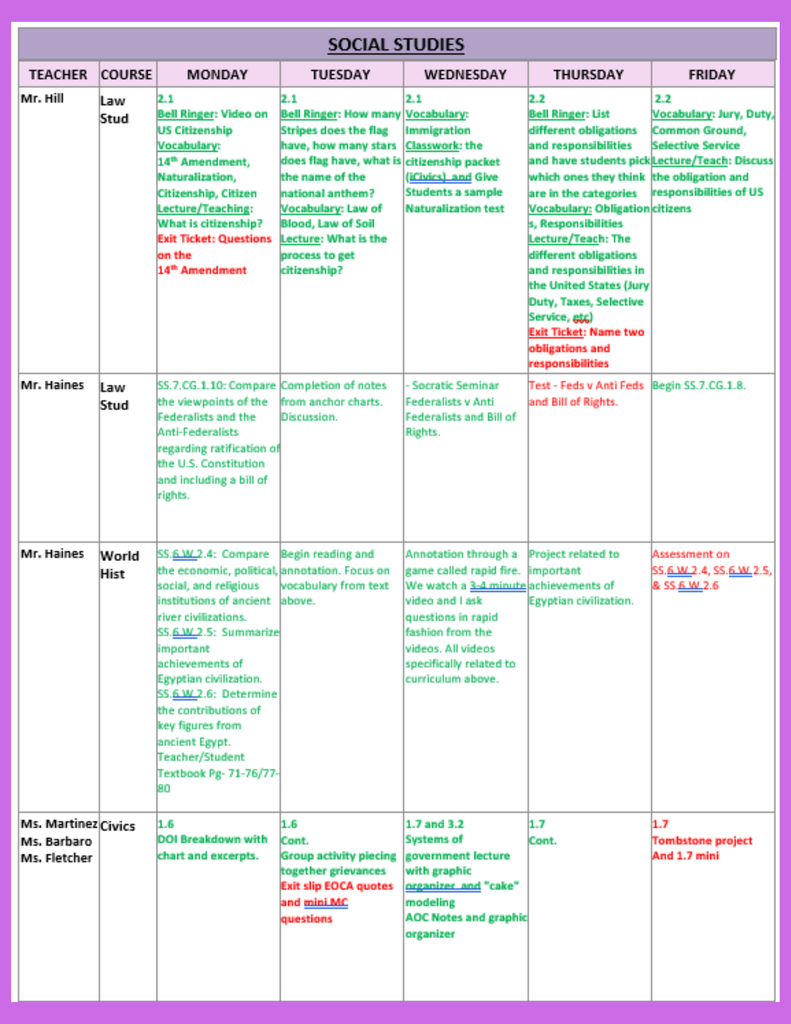 SOCIAL STUDIES

| TEACHER | COURSE | MONDAY | TUESDAY | WEDNESDAY | THURSDAY | FRIDAY |
|---|---|---|---|---|---|---|
| Mr. Hill | Law Stud | 2.1 Bell Ringer: Video on US Citizenship Vocabulary: 14th Amendment, Naturalization, Citizenship, Citizen Lecture/Teaching: What is citizenship? Exit Ticket: Questions on the 14th Amendment | 2.1 Bell Ringer: How many Stripes does the flag have, how many stars does flag have, what is the name of the national anthem? Vocabulary: Law of Blood, Law of Soil Lecture: What is the process to get citizenship? | 2.1 Vocabulary: Immigration Classwork: the citizenship packet (iCivics) and Give Students a sample Naturalization test | 2.2 Bell Ringer: List different obligations and responsibilities and have students pick which ones they think are in the categories Vocabulary: Obligations, Responsibilities Lecture/Teach: The different obligations and responsibilities in the United States (Jury Duty, Taxes, Selective Service, etc) Exit Ticket: Name two obligations and responsibilities | 2.2 Vocabulary: Jury, Duty, Common Ground, Selective Service Lecture/Teach: Discuss the obligation and responsibilities of US citizens |
| Mr. Haines | Law Stud | SS.7.CG.1.10: Compare the viewpoints of the Federalists and the Anti-Federalists regarding ratification of the U.S. Constitution and including a bill of rights. | Completion of notes from anchor charts. Discussion. | - Socratic Seminar Federalists v Anti Federalists and Bill of Rights. | Test - Feds v Anti Feds and Bill of Rights. | Begin SS.7.CG.1.8. |
| Mr. Haines | World Hist | SS.6.W.2.4: Compare the economic, political, social, and religious institutions of ancient river civilizations. SS.6.W.2.5: Summarize important achievements of Egyptian civilization. SS.6.W.2.6: Determine the contributions of key figures from ancient Egypt. Teacher/Student Textbook Pg- 71-76/77-80 | Begin reading and annotation. Focus on vocabulary from text above. | Annotation through a game called rapid fire. We watch a 3-4 minute video and I ask questions in rapid fashion from the videos. All videos specifically related to curriculum above. | Project related to important achievements of Egyptian civilization. | Assessment on SS.6.W.2.4, SS.6.W.2.5, & SS.6.W.2.6 |
| Ms. Martinez Ms. Barbaro Ms. Fletcher | Civics | 1.6 DOI Breakdown with chart and excerpts. | 1.6 Cont. Group activity piecing together grievances Exit slip EOCA quotes and mini MC questions | 1.7 and 3.2 Systems of government lecture with graphic organizer and "cake" modeling AOC Notes and graphic organizer | 1.7 Cont. | 1.7 Tombstone project And 1.7 mini |